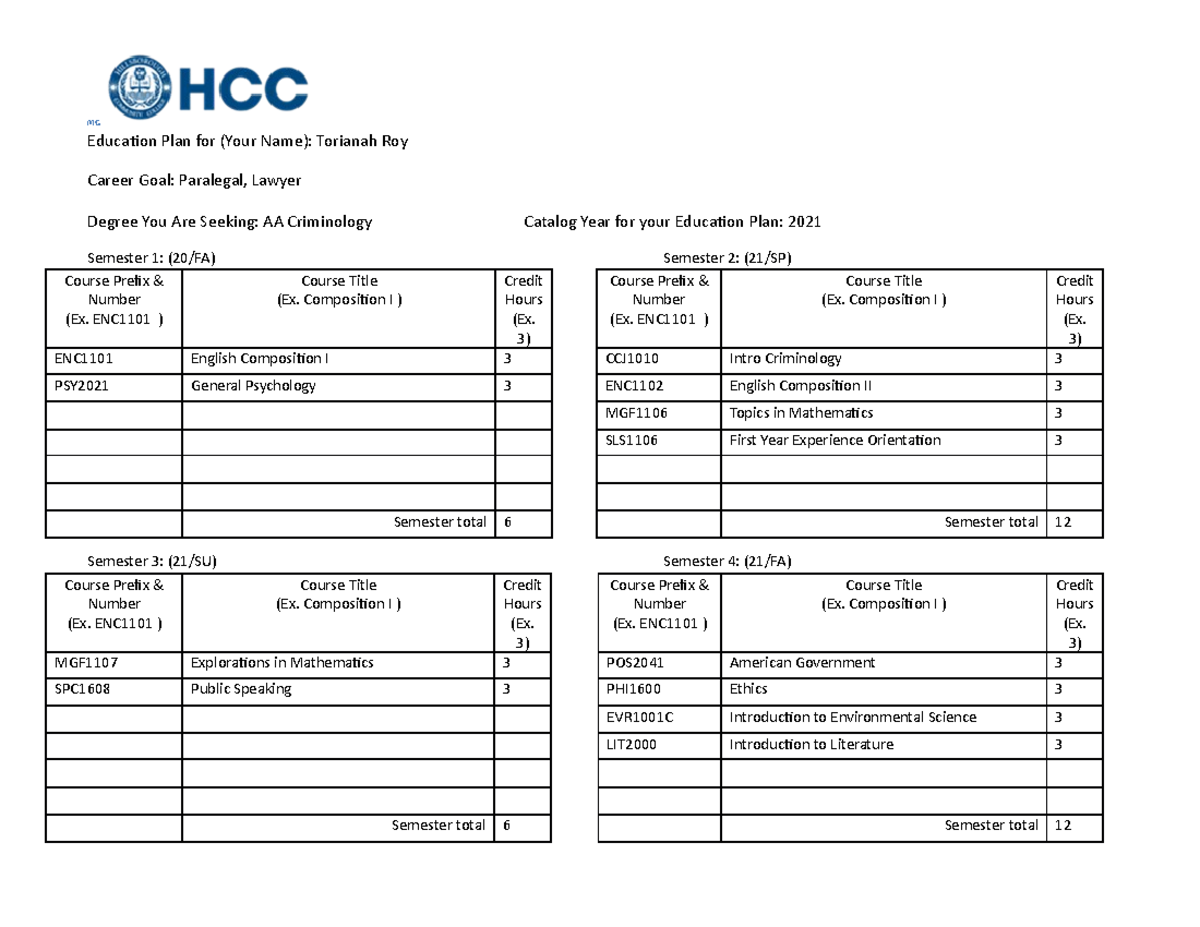 HCC

Education Plan for (Your Name): Torianah Roy

Career Goal: Paralegal, Lawyer

Degree You Are Seeking: AA Criminology

Catalog Year for your Education Plan: 2021

Semester 1: (20/FA)

| Course Prefix & Number (Ex. ENC1101 ) | Course Title (Ex. Composition I ) | Credit Hours (Ex. 3) |
|---|---|---|
| ENC1101 | English Composition I | 3 |
| PSY2021 | General Psychology | 3 |
| | | |
| | | |
| | | |
| | | |
| | Semester total | 6 |

Semester 2: (21/SP)

| Course Prefix & Number (Ex. ENC1101 ) | Course Title (Ex. Composition I ) | Credit Hours (Ex. 3) |
|---|---|---|
| CCJ1010 | Intro Criminology | 3 |
| ENC1102 | English Composition II | 3 |
| MGF1106 | Topics in Mathematics | 3 |
| SLS1106 | First Year Experience Orientation | 3 |
| | | |
| | | |
| | Semester total | 12 |

Semester 3: (21/SU)

| Course Prefix & Number (Ex. ENC1101 ) | Course Title (Ex. Composition I ) | Credit Hours (Ex. 3) |
|---|---|---|
| MGF1107 | Explorations in Mathematics | 3 |
| SPC1608 | Public Speaking | 3 |
| | | |
| | | |
| | | |
| | | |
| | Semester total | 6 |

Semester 4: (21/FA)

| Course Prefix & Number (Ex. ENC1101 ) | Course Title (Ex. Composition I ) | Credit Hours (Ex. 3) |
|---|---|---|
| POS2041 | American Government | 3 |
| PHI1600 | Ethics | 3 |
| EVR1001C | Introduction to Environmental Science | 3 |
| LIT2000 | Introduction to Literature | 3 |
| | | |
| | | |
| | Semester total | 12 |